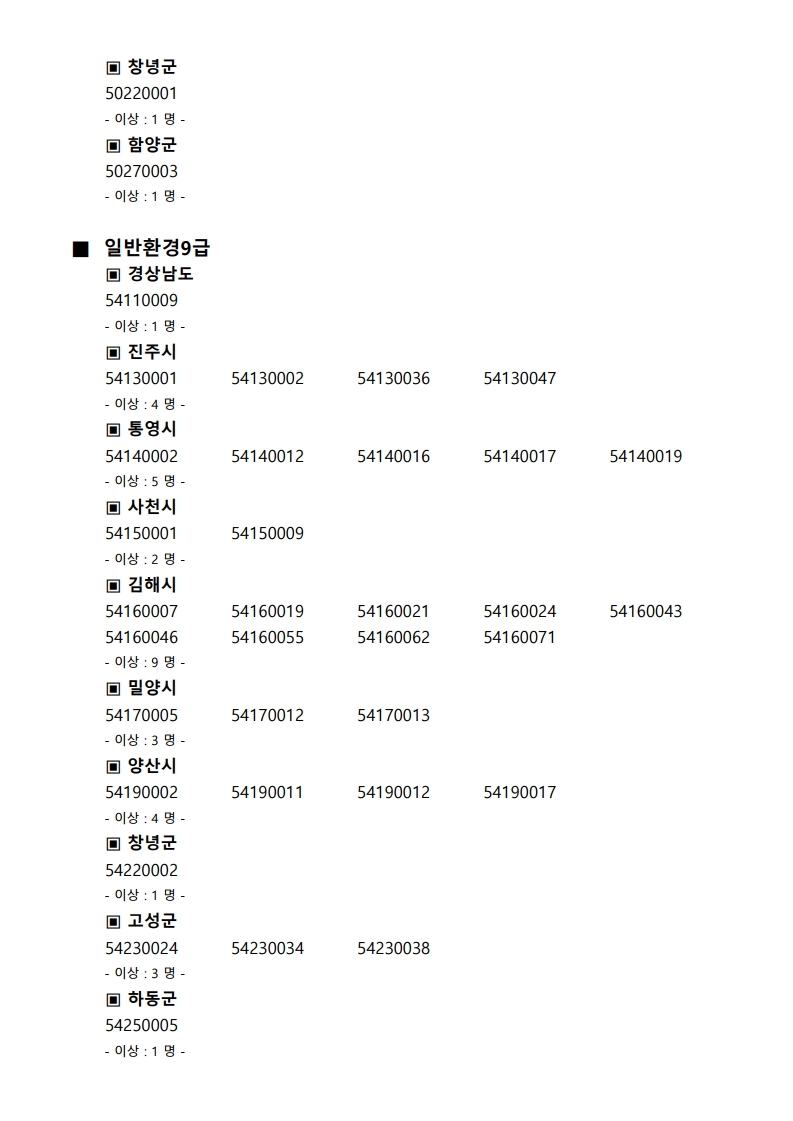 ▣ 창녕군
50220001
- 이상 : 1 명 -
▣ 함양군
50270003
- 이상 : 1 명 -

■ 일반환경9급
▣ 경상남도
54110009
- 이상 : 1 명 -
▣ 진주시
54130001 54130002 54130036 54130047
- 이상 : 4 명 -
▣ 통영시
54140002 54140012 54140016 54140017 54140019
- 이상 : 5 명 -
▣ 사천시
54150001 54150009
- 이상 : 2 명 -
▣ 김해시
54160007 54160019 54160021 54160024 54160043
54160046 54160055 54160062 54160071
- 이상 : 9 명 -
▣ 밀양시
54170005 54170012 54170013
- 이상 : 3 명 -
▣ 양산시
54190002 54190011 54190012 54190017
- 이상 : 4 명 -
▣ 창녕군
54220002
- 이상 : 1 명 -
▣ 고성군
54230024 54230034 54230038
- 이상 : 3 명 -
▣ 하동군
54250005
- 이상 : 1 명 -